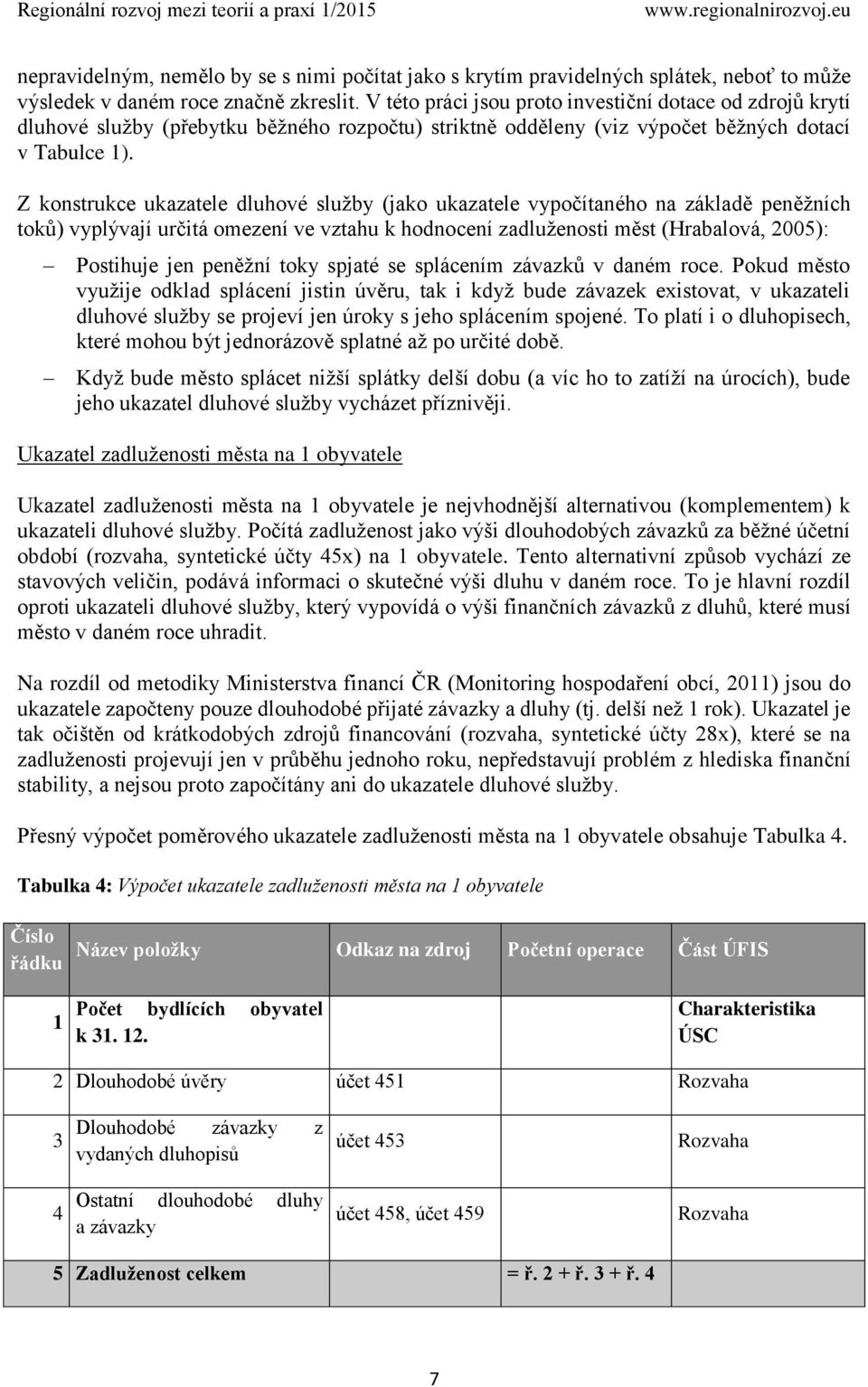 Regionální rozvoj mezi teorií a praxí 1/2015 www.regionalnirozvoj.eu

nepravidelným, nemělo by se s nimi počítat jako s krytím pravidelných splátek, neboť to může výsledek v daném roce značně zkreslit. V této práci jsou proto investiční dotace od zdrojů krytí dluhové služby (přebytku běžného rozpočtu) striktně odděleny (viz výpočet běžných dotací v Tabulce 1).

Z konstrukce ukazatele dluhové služby (jako ukazatele vypočítaného na základě peněžních toků) vyplývají určitá omezení ve vztahu k hodnocení zadluženosti měst (Hrabalová, 2005):

– Postihuje jen peněžní toky spjaté se splácením závazků v daném roce. Pokud město využije odklad splácení jistin úvěru, tak i když bude závazek existovat, v ukazateli dluhové služby se projeví jen úroky s jeho splácením spojené. To platí i o dluhopisech, které mohou být jednorázově splatné až po určité době.

– Když bude město splácet nižší splátky delší dobu (a víc ho to zatíží na úrocích), bude jeho ukazatel dluhové služby vycházet příznivěji.

Ukazatel zadluženosti města na 1 obyvatele

Ukazatel zadluženosti města na 1 obyvatele je nejvhodnější alternativou (komplementem) k ukazateli dluhové služby. Počítá zadluženost jako výši dlouhodobých závazků za běžné účetní období (rozvaha, syntetické účty 45x) na 1 obyvatele. Tento alternativní způsob vychází ze stavových veličin, podává informaci o skutečné výši dluhu v daném roce. To je hlavní rozdíl oproti ukazateli dluhové služby, který vypovídá o výši finančních závazků z dluhů, které musí město v daném roce uhradit.

Na rozdíl od metodiky Ministerstva financí ČR (Monitoring hospodaření obcí, 2011) jsou do ukazatele započteny pouze dlouhodobé přijaté závazky a dluhy (tj. delší než 1 rok). Ukazatel je tak očištěn od krátkodobých zdrojů financování (rozvaha, syntetické účty 28x), které se na zadluženosti projevují jen v průběhu jednoho roku, nepředstavují problém z hlediska finanční stability, a nejsou proto započítány ani do ukazatele dluhové služby.

Přesný výpočet poměrového ukazatele zadluženosti města na 1 obyvatele obsahuje Tabulka 4.

Tabulka 4: Výpočet ukazatele zadluženosti města na 1 obyvatele

| Číslo řádku | Název položky | Odkaz na zdroj | Početní operace | Část ÚFIS |
|---|---|---|---|---|
| 1 | Počet bydlících obyvatel k 31. 12. | | | Charakteristika ÚSC |
| 2 | Dlouhodobé úvěry | účet 451 | | Rozvaha |
| 3 | Dlouhodobé závazky z vydaných dluhopisů | účet 453 | | Rozvaha |
| 4 | Ostatní dlouhodobé dluhy a závazky | účet 458, účet 459 | | Rozvaha |
| 5 | Zadluženost celkem | | = ř. 2 + ř. 3 + ř. 4 | |

7